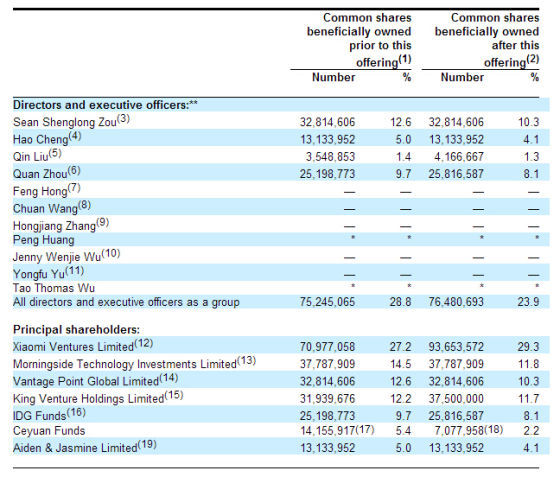 | | Common shares beneficially owned prior to this offering$^{(1)}$ | | Common shares beneficially owned after this offering$^{(2)}$ | |
|---|---|---|---|---|
| | Number | % | Number | % |
| **Directors and executive officers:\*\*** | | | | |
| Sean Shenglong Zou$^{(3)}$ | 32,814,606 | 12.6 | 32,814,606 | 10.3 |
| Hao Cheng$^{(4)}$ | 13,133,952 | 5.0 | 13,133,952 | 4.1 |
| Qin Liu$^{(5)}$ | 3,548,853 | 1.4 | 4,166,667 | 1.3 |
| Quan Zhou$^{(6)}$ | 25,198,773 | 9.7 | 25,816,587 | 8.1 |
| Feng Hong$^{(7)}$ | — | — | — | — |
| Chuan Wang$^{(8)}$ | — | — | — | — |
| Hongjiang Zhang$^{(9)}$ | — | — | — | — |
| Peng Huang | * | * | * | * |
| Jenny Wenjie Wu$^{(10)}$ | — | — | — | — |
| Yongfu Yu$^{(11)}$ | — | — | — | — |
| Tao Thomas Wu | * | * | * | * |
| All directors and executive officers as a group | 75,245,065 | 28.8 | 76,480,693 | 23.9 |
| **Principal shareholders:** | | | | |
| Xiaomi Ventures Limited$^{(12)}$ | 70,977,058 | 27.2 | 93,653,572 | 29.3 |
| Morningside Technology Investments Limited$^{(13)}$ | 37,787,909 | 14.5 | 37,787,909 | 11.8 |
| Vantage Point Global Limited$^{(14)}$ | 32,814,606 | 12.6 | 32,814,606 | 10.3 |
| King Venture Holdings Limited$^{(15)}$ | 31,939,676 | 12.2 | 37,500,000 | 11.7 |
| IDG Funds$^{(16)}$ | 25,198,773 | 9.7 | 25,816,587 | 8.1 |
| Ceyuan Funds | 14,155,917$^{(17)}$ | 5.4 | 7,077,958$^{(18)}$ | 2.2 |
| Aiden & Jasmine Limited$^{(19)}$ | 13,133,952 | 5.0 | 13,133,952 | 4.1 |